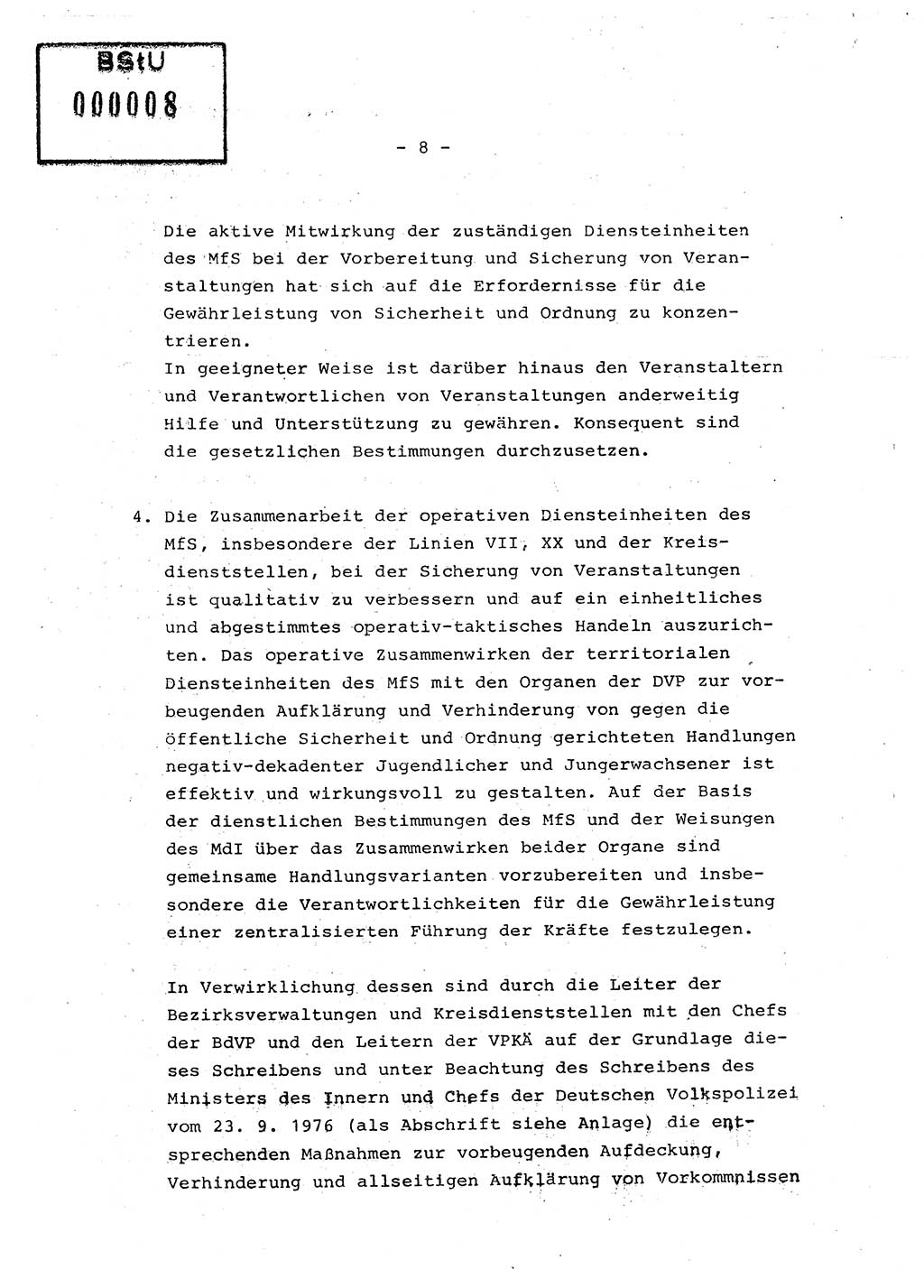 BStU
000008

- 8 -

Die aktive Mitwirkung der zuständigen Diensteinheiten des MfS bei der Vorbereitung und Sicherung von Veranstaltungen hat sich auf die Erfordernisse für die Gewährleistung von Sicherheit und Ordnung zu konzentrieren.
In geeigneter Weise ist darüber hinaus den Veranstaltern und Verantwortlichen von Veranstaltungen anderweitig Hilfe und Unterstützung zu gewähren. Konsequent sind die gesetzlichen Bestimmungen durchzusetzen.

4. Die Zusammenarbeit der operativen Diensteinheiten des MfS, insbesondere der Linien VII, XX und der Kreisdienststellen, bei der Sicherung von Veranstaltungen ist qualitativ zu verbessern und auf ein einheitliches und abgestimmtes operativ-taktisches Handeln auszurichten. Das operative Zusammenwirken der territorialen Diensteinheiten des MfS mit den Organen der DVP zur vorbeugenden Aufklärung und Verhinderung von gegen die öffentliche Sicherheit und Ordnung gerichteten Handlungen negativ-dekadenter Jugendlicher und Jungerwachsener ist effektiv und wirkungsvoll zu gestalten. Auf der Basis der dienstlichen Bestimmungen des MfS und der Weisungen des MdI über das Zusammenwirken beider Organe sind gemeinsame Handlungsvarianten vorzubereiten und insbesondere die Verantwortlichkeiten für die Gewährleistung einer zentralisierten Führung der Kräfte festzulegen.

In Verwirklichung dessen sind durch die Leiter der Bezirksverwaltungen und Kreisdienststellen mit den Chefs der BdVP und den Leitern der VPKÄ auf der Grundlage dieses Schreibens und unter Beachtung des Schreibens des Ministers des Innern und Chefs der Deutschen Volkspolizei vom 23. 9. 1976 (als Abschrift siehe Anlage) die entsprechenden Maßnahmen zur vorbeugenden Aufdeckung, Verhinderung und allseitigen Aufklärung von Vorkommnissen